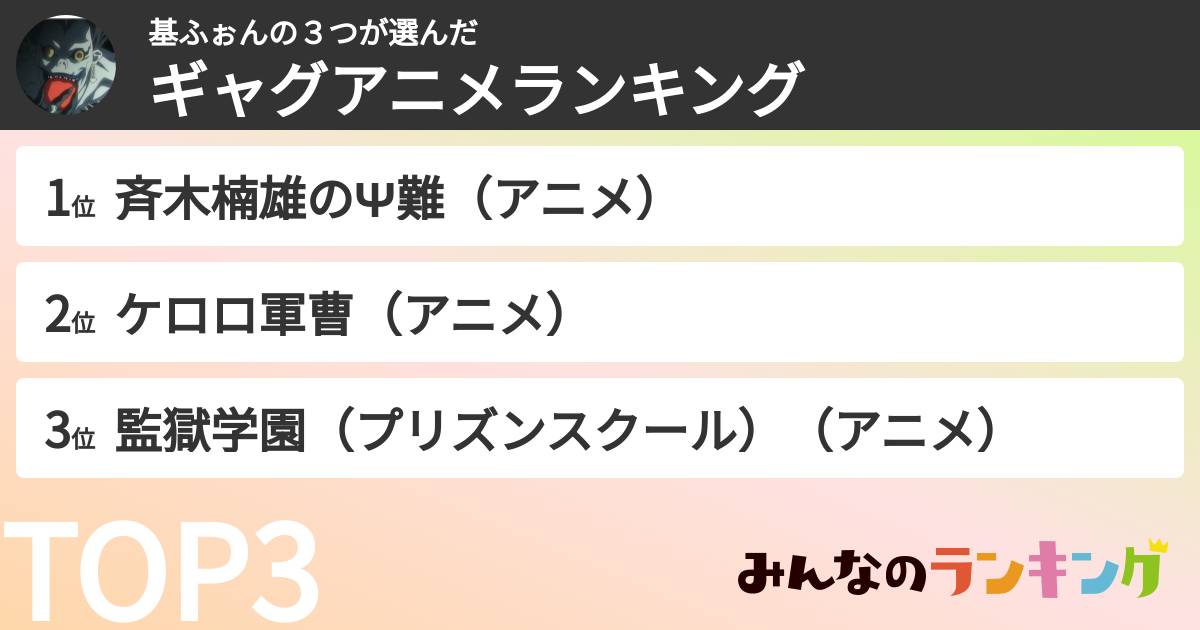 基ふぉんの３つが選んだ
ギャグアニメランキング

1位 斉木楠雄のΨ難（アニメ）

2位 ケロロ軍曹（アニメ）

3位 監獄学園（プリズンスクール）（アニメ）

TOP3

みんなのランキング